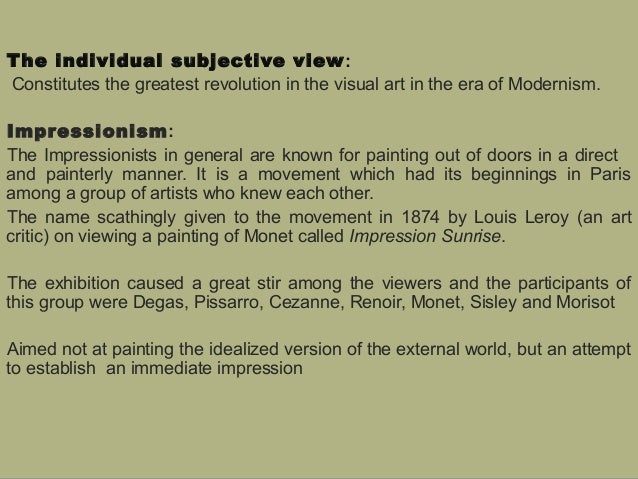 The individual subjective view:
Constitutes the greatest revolution in the visual art in the era of Modernism.

Impressionism:
The Impressionists in general are known for painting out of doors in a direct and painterly manner. It is a movement which had its beginnings in Paris among a group of artists who knew each other.

The name scathingly given to the movement in 1874 by Louis Leroy (an art critic) on viewing a painting of Monet called Impression Sunrise.

The exhibition caused a great stir among the viewers and the participants of this group were Degas, Pissarro, Cezanne, Renoir, Monet, Sisley and Morisot

Aimed not at painting the idealized version of the external world, but an attempt to establish an immediate impression